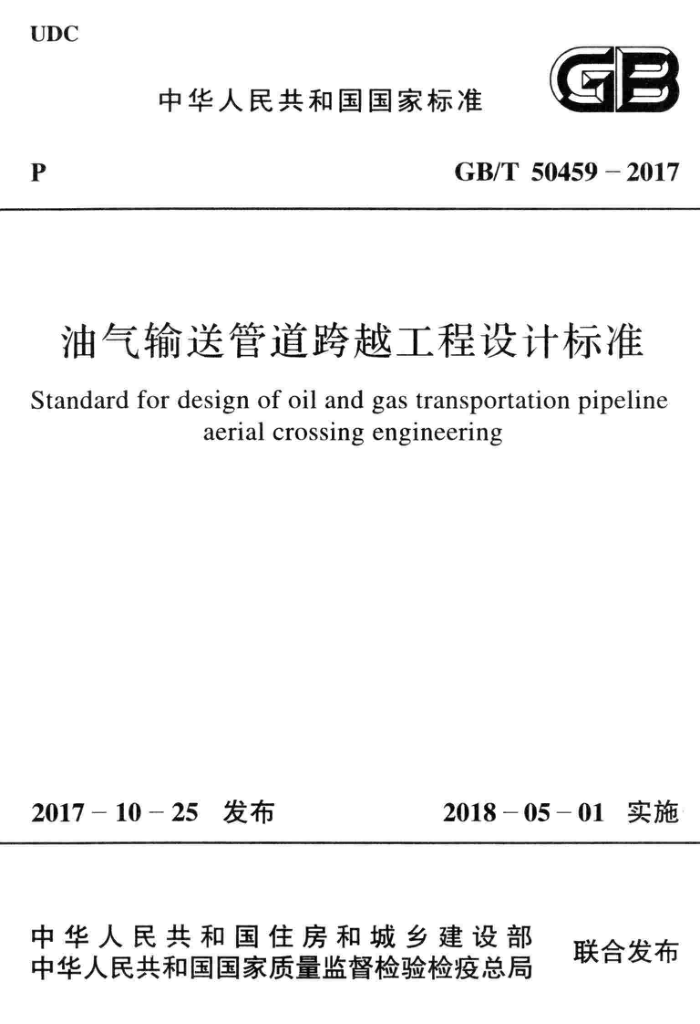 UDC

中华人民共和国国家标准

GB

P

GB/T 50459 – 2017

油气输送管道跨越工程设计标准

Standard for design of oil and gas transportation pipeline aerial crossing engineering

2017 – 10 – 25 发布

2018 – 05 – 01 实施

中华人民共和国住房和城乡建设部
中华人民共和国国家质量监督检验检疫总局

联合发布